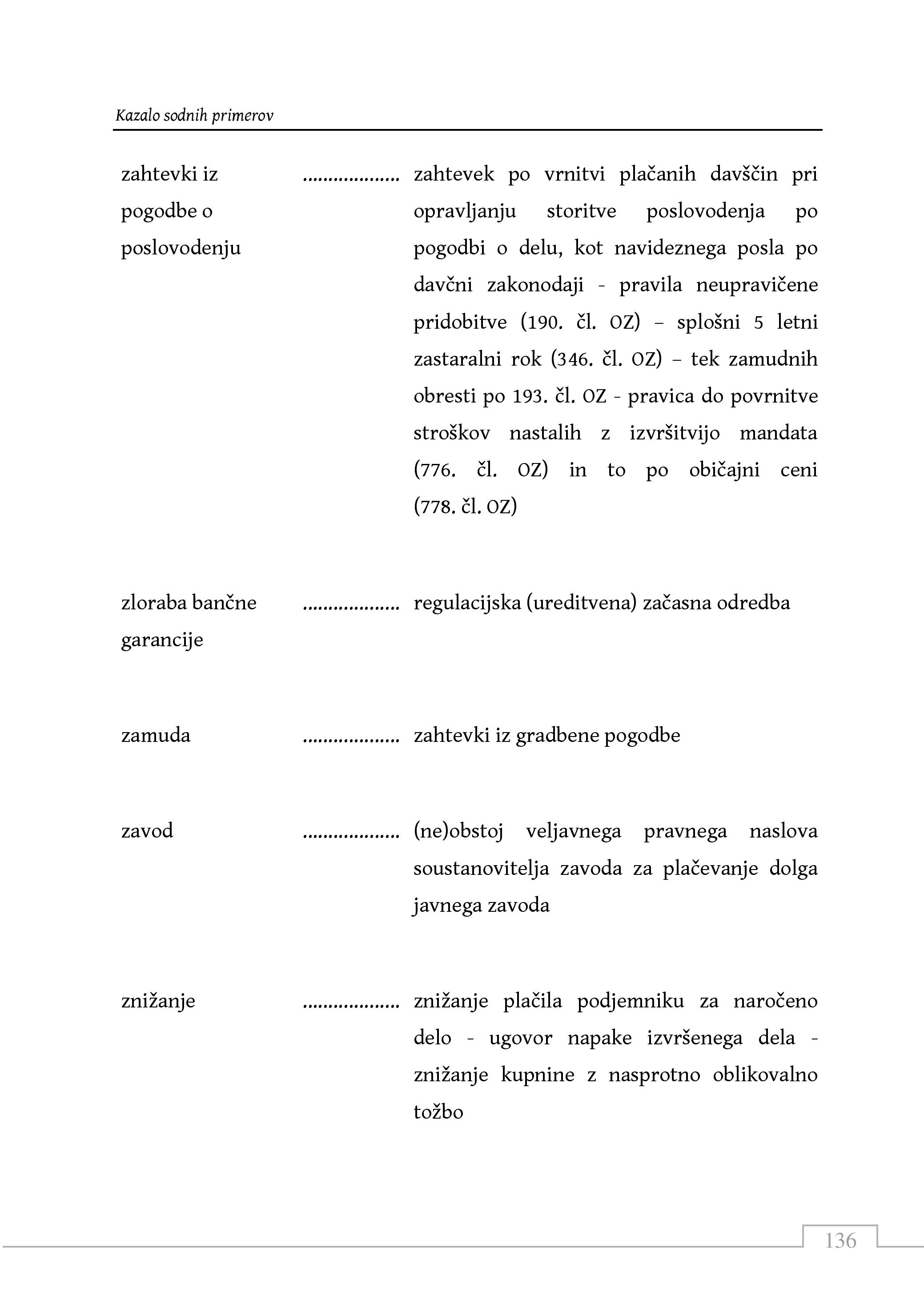 Kazalo sodnih primerov

zahtevki iz pogodbe o poslovodenju .................. zahtevek po vrnitvi plačanih davščin pri opravljanju storitve poslovodenja po pogodbi o delu, kot navideznega posla po davčni zakonodaji - pravila neupravičene pridobitve (190. čl. OZ) – splošni 5 letni zastaralni rok (346. čl. OZ) – tek zamudnih obresti po 193. čl. OZ - pravica do povrnitve stroškov nastalih z izvršitvijo mandata (776. čl. OZ) in to po običajni ceni (778. čl. OZ)

zloraba bančne garancije .................. regulacijska (ureditvena) začasna odredba

zamuda .................. zahtevki iz gradbene pogodbe

zavod .................. (ne)obstoj veljavnega pravnega naslova soustanovitelja zavoda za plačevanje dolga javnega zavoda

znižanje .................. znižanje plačila podjemniku za naročeno delo - ugovor napake izvršenega dela - znižanje kupnine z nasprotno oblikovalno tožbo

136